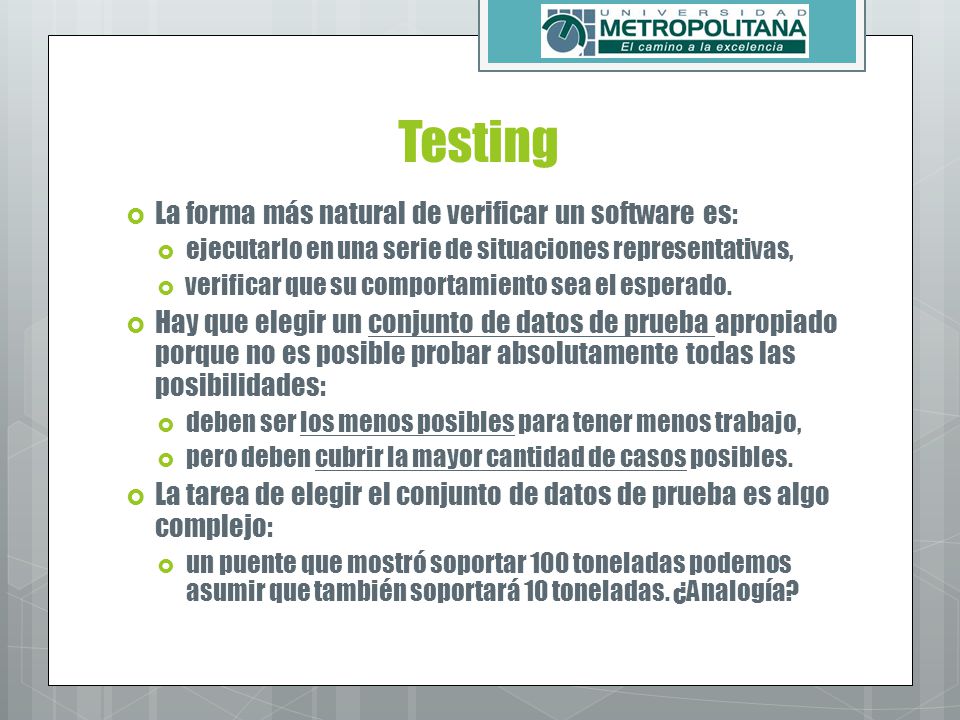 UNIVERSIDAD METROPOLITANA
El camino a la excelencia

Testing

La forma más natural de verificar un software es:

ejecutarlo en una serie de situaciones representativas,

verificar que su comportamiento sea el esperado.

Hay que elegir un conjunto de datos de prueba apropiado porque no es posible probar absolutamente todas las posibilidades:

deben ser los menos posibles para tener menos trabajo,

pero deben cubrir la mayor cantidad de casos posibles.

La tarea de elegir el conjunto de datos de prueba es algo complejo:

un puente que mostró soportar 100 toneladas podemos asumir que también soportará 10 toneladas. ¿Analogía?